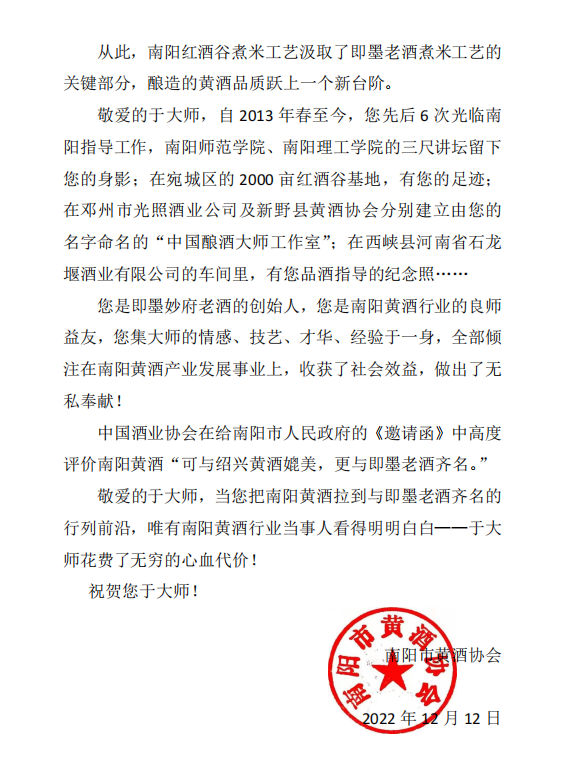 从此，南阳红酒谷煮米工艺汲取了即墨老酒煮米工艺的关键部分，酿造的黄酒品质跃上一个新台阶。

敬爱的于大师，自 2013 年春至今，您先后 6 次光临南阳指导工作，南阳师范学院、南阳理工学院的三尺讲坛留下您的身影；在宛城区的 2000 亩红酒谷基地，有您的足迹；在邓州市光照酒业公司及新野县黄酒协会分别建立由您的名字命名的“中国酿酒大师工作室”；在西峡县河南省石龙堰酒业有限公司的车间里，有您品酒指导的纪念照……

您是即墨妙府老酒的创始人，您是南阳黄酒行业的良师益友，您集大师的情感、技艺、才华、经验于一身，全部倾注在南阳黄酒产业发展事业上，收获了社会效益，做出了无私奉献！

中国酒业协会在给南阳市人民政府的《邀请函》中高度评价南阳黄酒“可与绍兴黄酒媲美，更与即墨老酒齐名。”

敬爱的于大师，当您把南阳黄酒拉到与即墨老酒齐名的行列前沿，唯有南阳黄酒行业当事人看得明明白白——于大师花费了无穷的心血代价！

祝贺您于大师！

南阳市黄酒协会

南阳市黄酒协会

2022 年 12 月 12 日